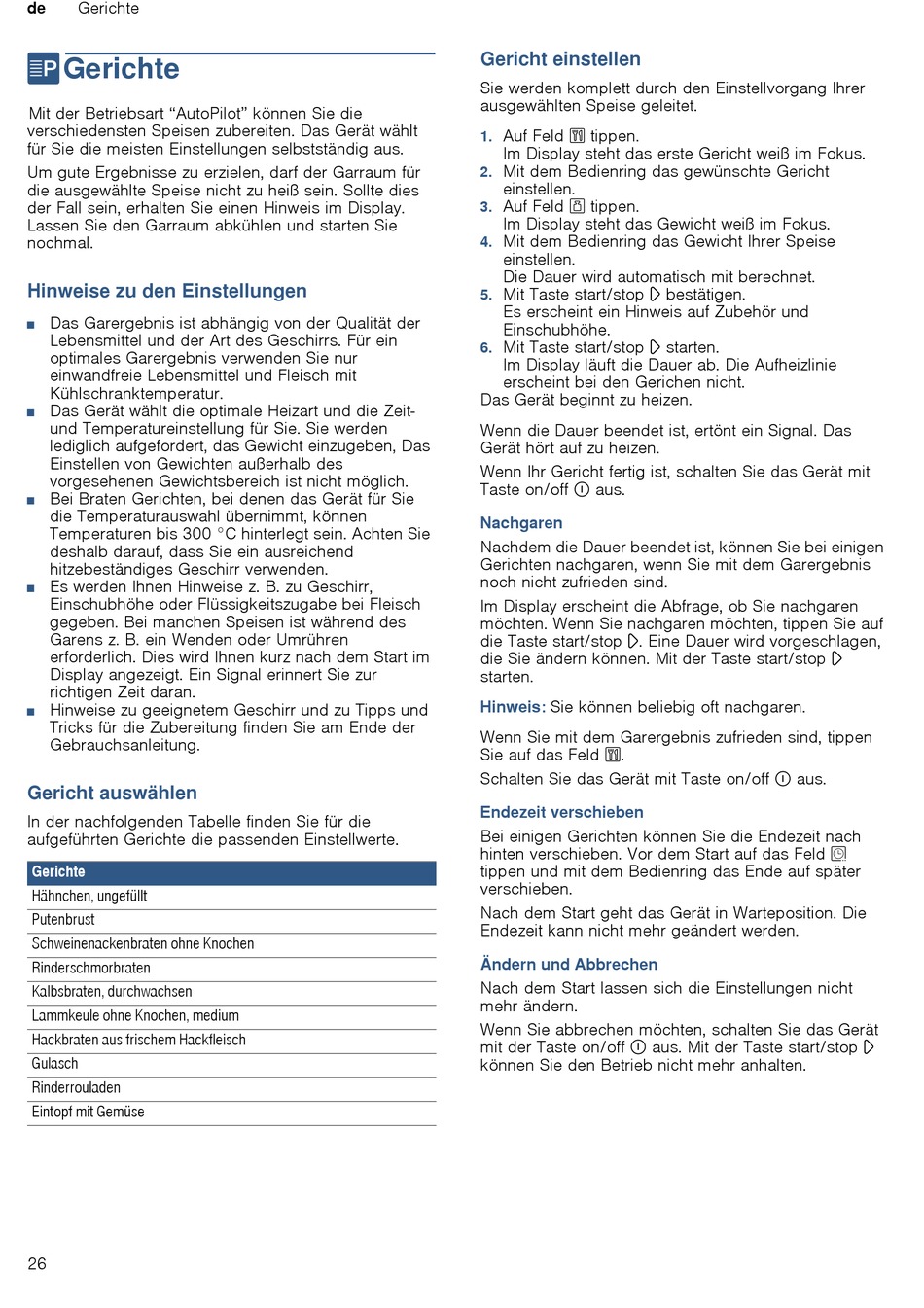 de Gerichte

Gerichte

Mit der Betriebsart “AutoPilot” können Sie die verschiedensten Speisen zubereiten. Das Gerät wählt für Sie die meisten Einstellungen selbstständig aus.

Um gute Ergebnisse zu erzielen, darf der Garraum für die ausgewählte Speise nicht zu heiß sein. Sollte dies der Fall sein, erhalten Sie einen Hinweis im Display. Lassen Sie den Garraum abkühlen und starten Sie nochmal.

Hinweise zu den Einstellungen

■ Das Garergebnis ist abhängig von der Qualität der Lebensmittel und der Art des Geschirrs. Für ein optimales Garergebnis verwenden Sie nur einwandfreie Lebensmittel und Fleisch mit Kühlschranktemperatur.
■ Das Gerät wählt die optimale Heizart und die Zeit- und Temperatureinstellung für Sie. Sie werden lediglich aufgefordert, das Gewicht einzugeben, Das Einstellen von Gewichten außerhalb des vorgesehenen Gewichtsbereich ist nicht möglich.
■ Bei Braten Gerichten, bei denen das Gerät für Sie die Temperaturauswahl übernimmt, können Temperaturen bis 300 °C hinterlegt sein. Achten Sie deshalb darauf, dass Sie ein ausreichend hitzebeständiges Geschirr verwenden.
■ Es werden Ihnen Hinweise z. B. zu Geschirr, Einschubhöhe oder Flüssigkeitszugabe bei Fleisch gegeben. Bei manchen Speisen ist während des Garens z. B. ein Wenden oder Umrühren erforderlich. Dies wird Ihnen kurz nach dem Start im Display angezeigt. Ein Signal erinnert Sie zur richtigen Zeit daran.
■ Hinweise zu geeignetem Geschirr und zu Tipps und Tricks für die Zubereitung finden Sie am Ende der Gebrauchsanleitung.

Gericht auswählen

In der nachfolgenden Tabelle finden Sie für die aufgeführten Gerichte die passenden Einstellwerte.

| Gerichte |
|---|
| Hähnchen, ungefüllt |
| Putenbrust |
| Schweinenackenbraten ohne Knochen |
| Rinderschmorbraten |
| Kalbsbraten, durchwachsen |
| Lammkeule ohne Knochen, medium |
| Hackbraten aus frischem Hackfleisch |
| Gulasch |
| Rinderrouladen |
| Eintopf mit Gemüse |

Gericht einstellen

Sie werden komplett durch den Einstellvorgang Ihrer ausgewählten Speise geleitet.

1. Auf Feld tippen.
Im Display steht das erste Gericht weiß im Fokus.
2. Mit dem Bedienring das gewünschte Gericht einstellen.
3. Auf Feld tippen.
Im Display steht das Gewicht weiß im Fokus.
4. Mit dem Bedienring das Gewicht Ihrer Speise einstellen.
Die Dauer wird automatisch mit berechnet.
5. Mit Taste start/stop bestätigen.
Es erscheint ein Hinweis auf Zubehör und Einschubhöhe.
6. Mit Taste start/stop starten.
Im Display läuft die Dauer ab. Die Aufheizlinie erscheint bei den Gerichen nicht.
Das Gerät beginnt zu heizen.

Wenn die Dauer beendet ist, ertönt ein Signal. Das Gerät hört auf zu heizen.

Wenn Ihr Gericht fertig ist, schalten Sie das Gerät mit Taste on/off aus.

Nachgaren

Nachdem die Dauer beendet ist, können Sie bei einigen Gerichten nachgaren, wenn Sie mit dem Garergebnis noch nicht zufrieden sind.

Im Display erscheint die Abfrage, ob Sie nachgaren möchten. Wenn Sie nachgaren möchten, tippen Sie auf die Taste start/stop. Eine Dauer wird vorgeschlagen, die Sie ändern können. Mit der Taste start/stop starten.

Hinweis: Sie können beliebig oft nachgaren.

Wenn Sie mit dem Garergebnis zufrieden sind, tippen Sie auf das Feld.

Schalten Sie das Gerät mit Taste on/off aus.

Endezeit verschieben

Bei einigen Gerichten können Sie die Endezeit nach hinten verschieben. Vor dem Start auf das Feld tippen und mit dem Bedienring das Ende auf später verschieben.

Nach dem Start geht das Gerät in Warteposition. Die Endezeit kann nicht mehr geändert werden.

Ändern und Abbrechen

Nach dem Start lassen sich die Einstellungen nicht mehr ändern.

Wenn Sie abbrechen möchten, schalten Sie das Gerät mit der Taste on/off aus. Mit der Taste start/stop können Sie den Betrieb nicht mehr anhalten.

26